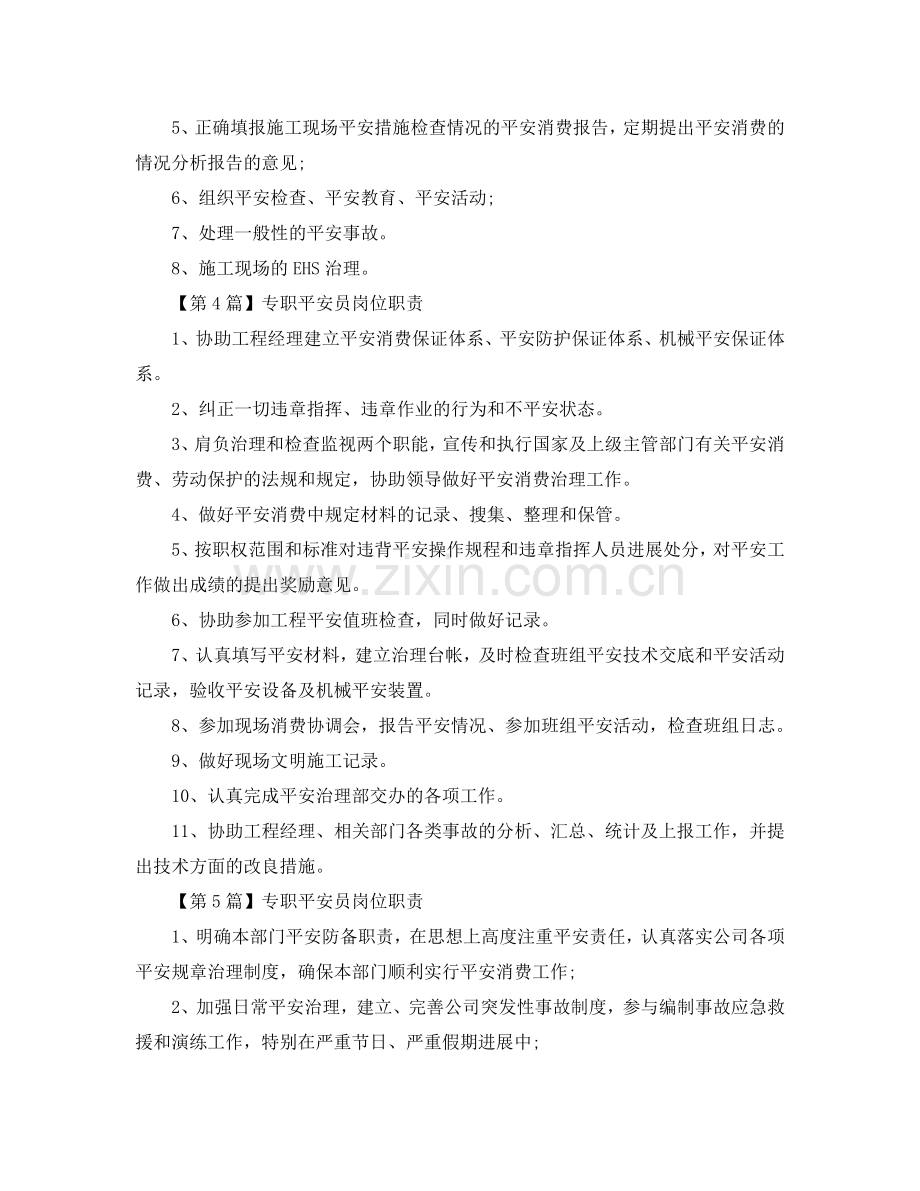 5、正确填报施工现场平安措施检查情况的平安消费报告，定期提出平安消费的情况分析报告的意见;

6、组织平安检查、平安教育、平安活动;

7、处理一般性的平安事故。

8、施工现场的 EHS 治理。

【第 4 篇】专职平安员岗位职责

1、协助工程经理建立平安消费保证体系、平安防护保证体系、机械平安保证体系。

2、纠正一切违章指挥、违章作业的行为和不平安状态。

3、肩负治理和检查监视两个职能，宣传和执行国家及上级主管部门有关平安消费、劳动保护的法规和规定，协助领导做好平安消费治理工作。

4、做好平安消费中规定材料的记录、搜集、整理和保管。

5、按职权范围和标准对违背平安操作规程和违章指挥人员进展处分，对平安工作做出成绩的提出奖励意见。

6、协助参加工程平安值班检查，同时做好记录。

7、认真填写平安材料，建立治理台帐，及时检查班组平安技术交底和平安活动记录，验收平安设备及机械平安装置。

8、参加现场消费协调会，报告平安情况、参加班组平安活动，检查班组日志。

9、做好现场文明施工记录。

10、认真完成平安治理部交办的各项工作。

11、协助工程经理、相关部门各类事故的分析、汇总、统计及上报工作，并提出技术方面的改良措施。

【第 5 篇】专职平安员岗位职责

1、明确本部门平安防备职责，在思想上高度注重平安责任，认真落实公司各项平安规章治理制度，确保本部门顺利实行平安消费工作;

2、加强日常平安治理，建立、完善公司突发性事故制度，参与编制事故应急救援和演练工作，特别在严重节日、严重假期进展中;

www.zixin.com.cn